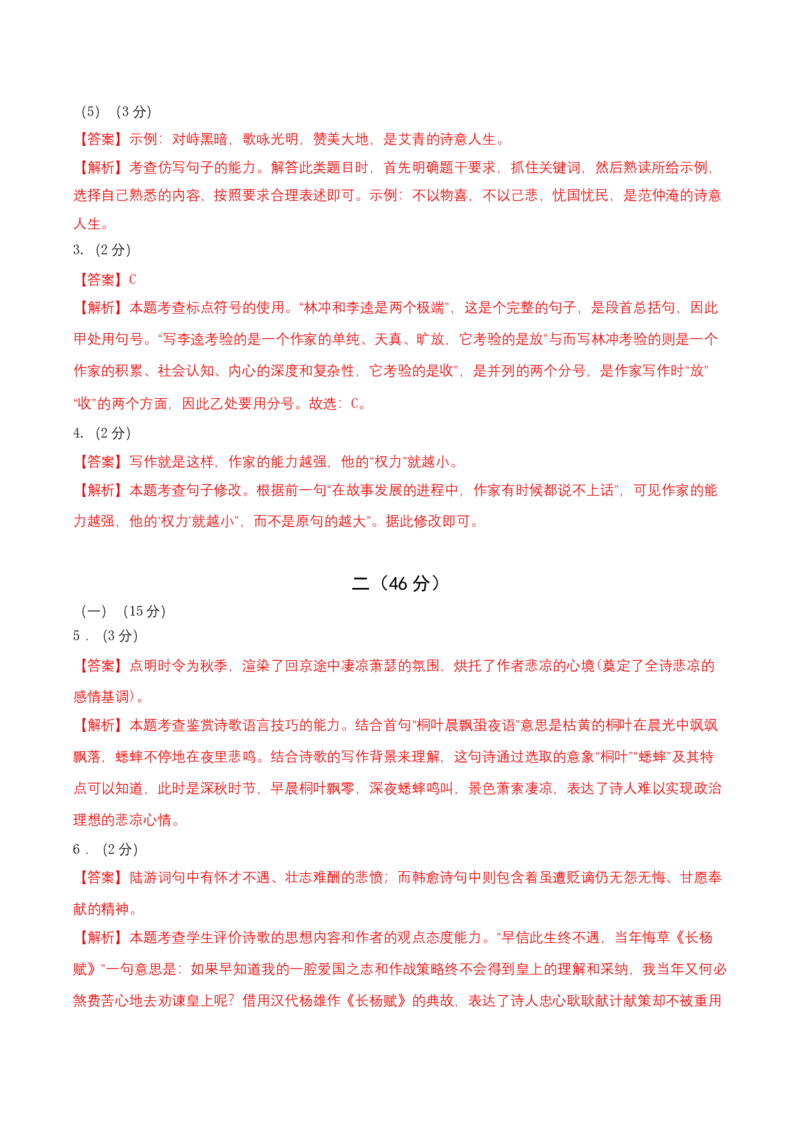 （5）（3 分）

【答案】示例：对峙黑暗，歌咏光明，赞美大地，是艾青的诗意人生。

【解析】考查仿写句子的能力。解答此类题目时，首先明确题干要求，抓住关键词，然后熟读所给示例，选择自己熟悉的内容，按照要求合理表述即可。示例：不以物喜，不以己悲，忧国忧民，是范仲淹的诗意人生。

3.（2 分）

【答案】C

【解析】本题考查标点符号的使用。“林冲和李逵是两个极端”，这是个完整的句子，是段首总括句，因此甲处用句号。“写李逵考验的是一个作家的单纯、天真、旷放，它考验的是放”与而写林冲考验的则是一个作家的积累、社会认知、内心的深度和复杂性，它考验的是收”，是并列的两个分号，是作家写作时“放”“收”的两个方面，因此乙处要用分号。故选：C。

4.（2 分）

【答案】写作就是这样，作家的能力越强，他的“权力”就越小。

【解析】本题考查句子修改。根据前一句“在故事发展的进程中，作家有时候都说不上话”，可见作家的能力越强，他的‘权力’就越小”，而不是原句的越大”。据此修改即可。

二（46 分）

（一）（15 分）

5．（3 分）

【答案】点明时令为秋季，渲染了回京途中凄凉萧瑟的氛围，烘托了作者悲凉的心境(奠定了全诗悲凉的感情基调)。

【解析】本题考查鉴赏诗歌语言技巧的能力。结合首句“桐叶晨飘蛩夜语”意思是枯黄的桐叶在晨光中飒飒飘落，蟋蟀不停地在夜里悲鸣。结合诗歌的写作背景来理解，这句诗通过选取的意象“桐叶”“蟋蟀”及其特点可以知道，此时是深秋时节，早晨桐叶飘零，深夜蟋蟀鸣叫，景色萧索凄凉，表达了诗人难以实现政治理想的悲凉心情。

6．（2 分）

【答案】陆游词句中有怀才不遇、壮志难酬的悲愤；而韩愈诗句中则包含着虽遭贬谪仍无怨无悔、甘愿奉献的精神。

【解析】本题考查学生评价诗歌的思想内容和作者的观点态度能力。“早信此生终不遇，当年悔草《长杨赋》”一句意思是：如果早知道我的一腔爱国之志和作战策略终不会得到皇上的理解和采纳，我当年又何必煞费苦心地去劝谏皇上呢？借用汉代杨雄作《长杨赋》的典故，表达了诗人忠心耿耿献计献策却不被重用